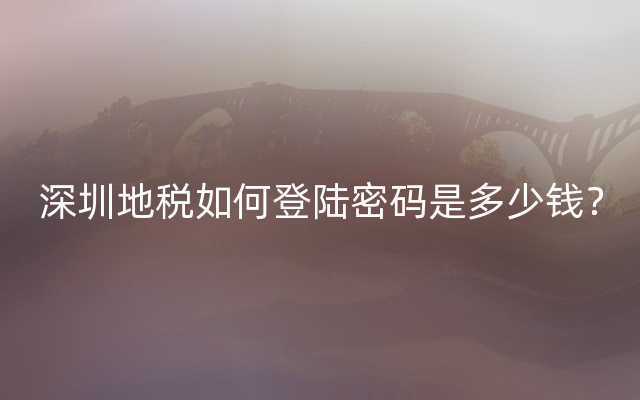 深圳地税如何登陆密码是多少钱?